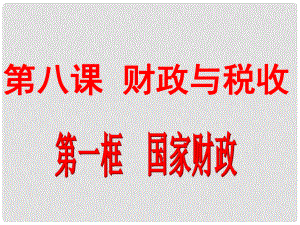 第八课　财政与税收

第一框　国家财政